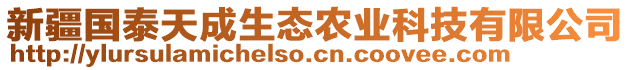 新疆国泰天成生态农业科技有限公司
http://ylursulamichelso.cn.coovee.com